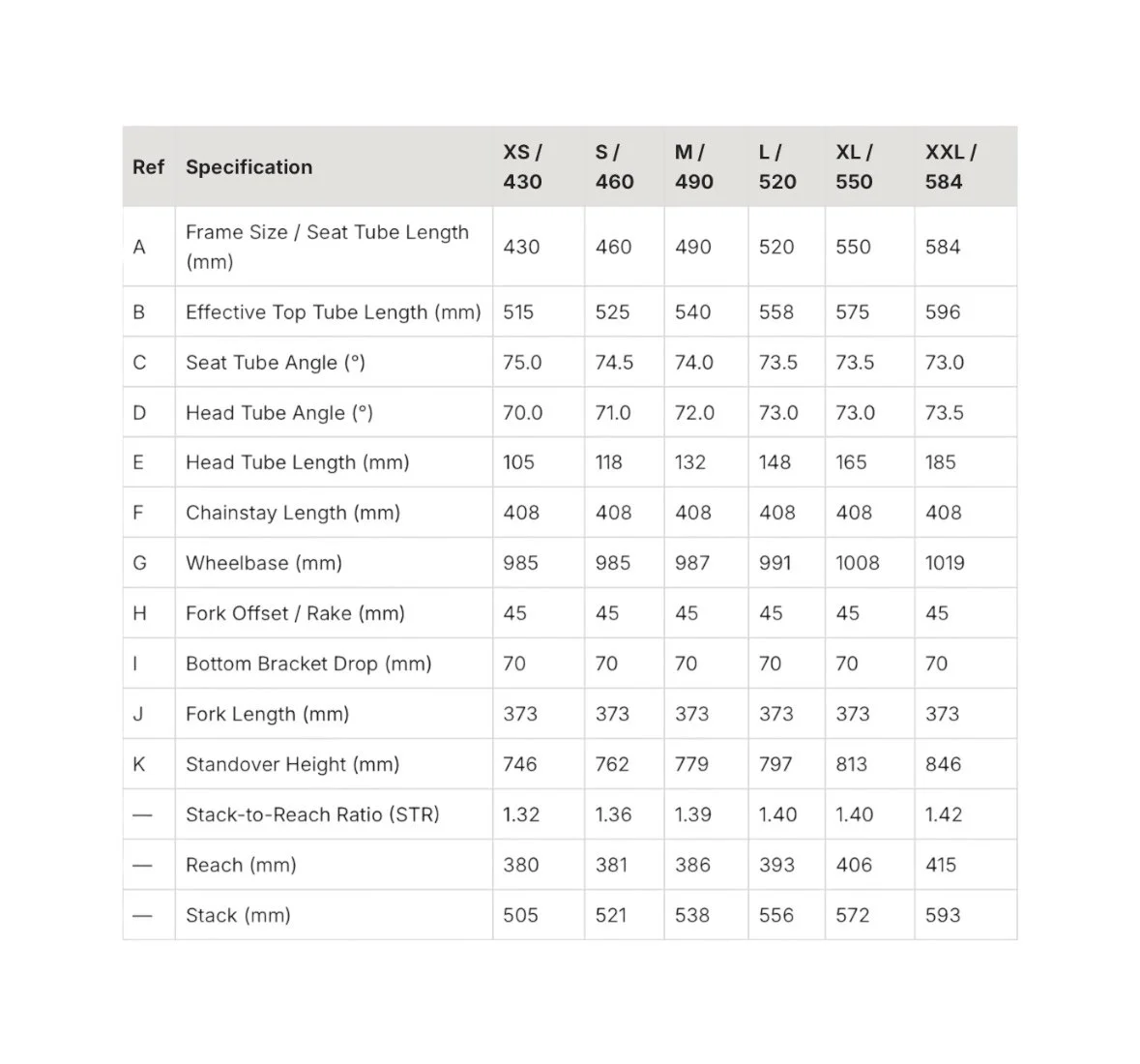 | Ref | Specification | XS / 430 | S / 460 | M / 490 | L / 520 | XL / 550 | XXL / 584 |
|---|---|---|---|---|---|---|---|
| A | Frame Size / Seat Tube Length (mm) | 430 | 460 | 490 | 520 | 550 | 584 |
| B | Effective Top Tube Length (mm) | 515 | 525 | 540 | 558 | 575 | 596 |
| C | Seat Tube Angle (°) | 75.0 | 74.5 | 74.0 | 73.5 | 73.5 | 73.0 |
| D | Head Tube Angle (°) | 70.0 | 71.0 | 72.0 | 73.0 | 73.0 | 73.5 |
| E | Head Tube Length (mm) | 105 | 118 | 132 | 148 | 165 | 185 |
| F | Chainstay Length (mm) | 408 | 408 | 408 | 408 | 408 | 408 |
| G | Wheelbase (mm) | 985 | 985 | 987 | 991 | 1008 | 1019 |
| H | Fork Offset / Rake (mm) | 45 | 45 | 45 | 45 | 45 | 45 |
| I | Bottom Bracket Drop (mm) | 70 | 70 | 70 | 70 | 70 | 70 |
| J | Fork Length (mm) | 373 | 373 | 373 | 373 | 373 | 373 |
| K | Standover Height (mm) | 746 | 762 | 779 | 797 | 813 | 846 |
| — | Stack-to-Reach Ratio (STR) | 1.32 | 1.36 | 1.39 | 1.40 | 1.40 | 1.42 |
| — | Reach (mm) | 380 | 381 | 386 | 393 | 406 | 415 |
| — | Stack (mm) | 505 | 521 | 538 | 556 | 572 | 593 |